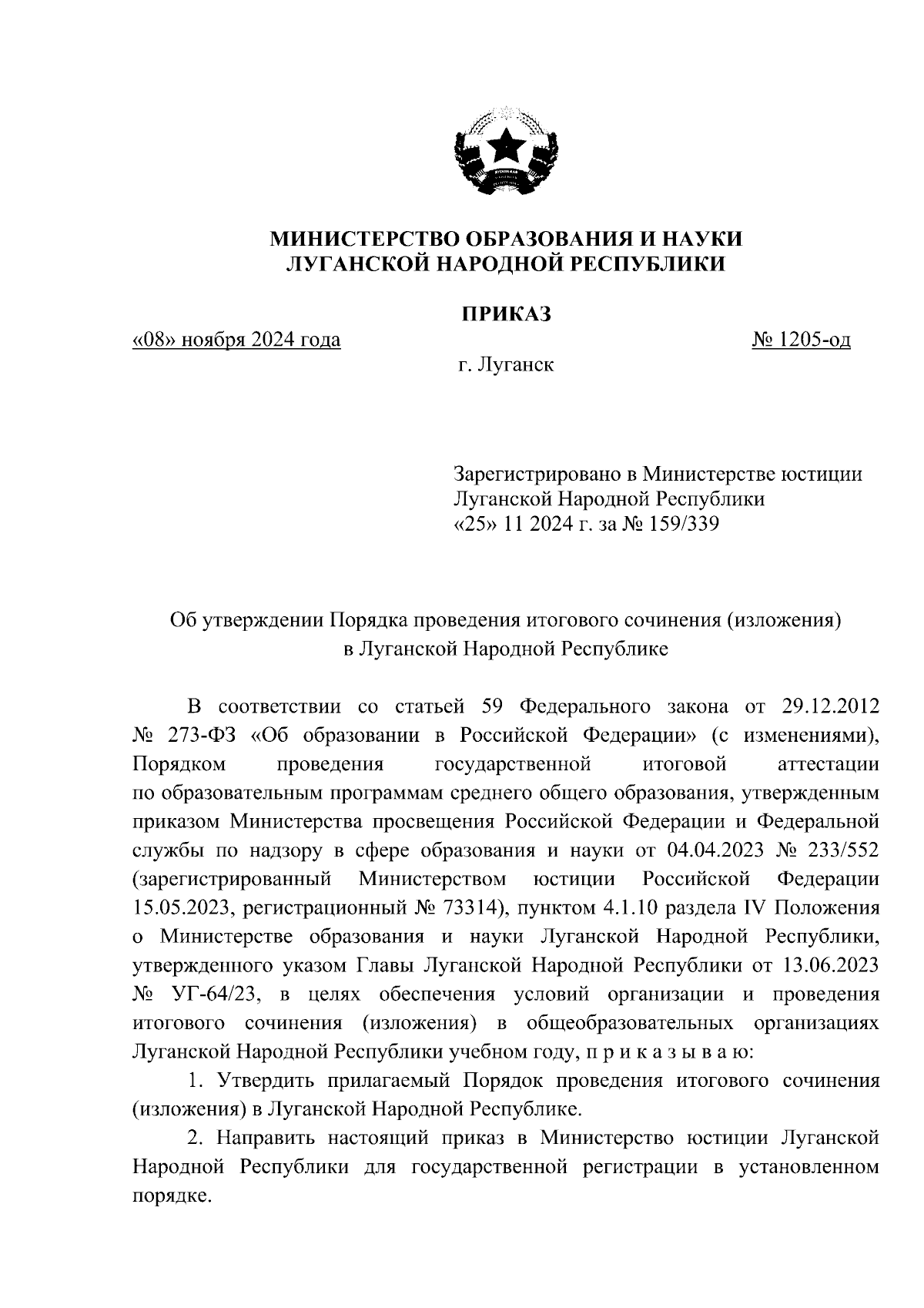 МИНИСТЕРСТВО ОБРАЗОВАНИЯ И НАУКИ
ЛУГАНСКОЙ НАРОДНОЙ РЕСПУБЛИКИ

ПРИКАЗ

«08» ноября 2024 года

№ 1205-од

г. Луганск

Зарегистрировано в Министерстве юстиции Луганской Народной Республики «25» 11 2024 г. за № 159/339

Об утверждении Порядка проведения итогового сочинения (изложения) в Луганской Народной Республике

В соответствии со статьей 59 Федерального закона от 29.12.2012 № 273-ФЗ «Об образовании в Российской Федерации» (с изменениями), Порядком проведения государственной итоговой аттестации по образовательным программам среднего общего образования, утвержденным приказом Министерства просвещения Российской Федерации и Федеральной службы по надзору в сфере образования и науки от 04.04.2023 № 233/552 (зарегистрированный Министерством юстиции Российской Федерации 15.05.2023, регистрационный № 73314), пунктом 4.1.10 раздела IV Положения о Министерстве образования и науки Луганской Народной Республики, утвержденного указом Главы Луганской Народной Республики от 13.06.2023 № УГ-64/23, в целях обеспечения условий организации и проведения итогового сочинения (изложения) в общеобразовательных организациях Луганской Народной Республики учебном году, п р и к а з ы в а ю:

1. Утвердить прилагаемый Порядок проведения итогового сочинения (изложения) в Луганской Народной Республике.

2. Направить настоящий приказ в Министерство юстиции Луганской Народной Республики для государственной регистрации в установленном порядке.